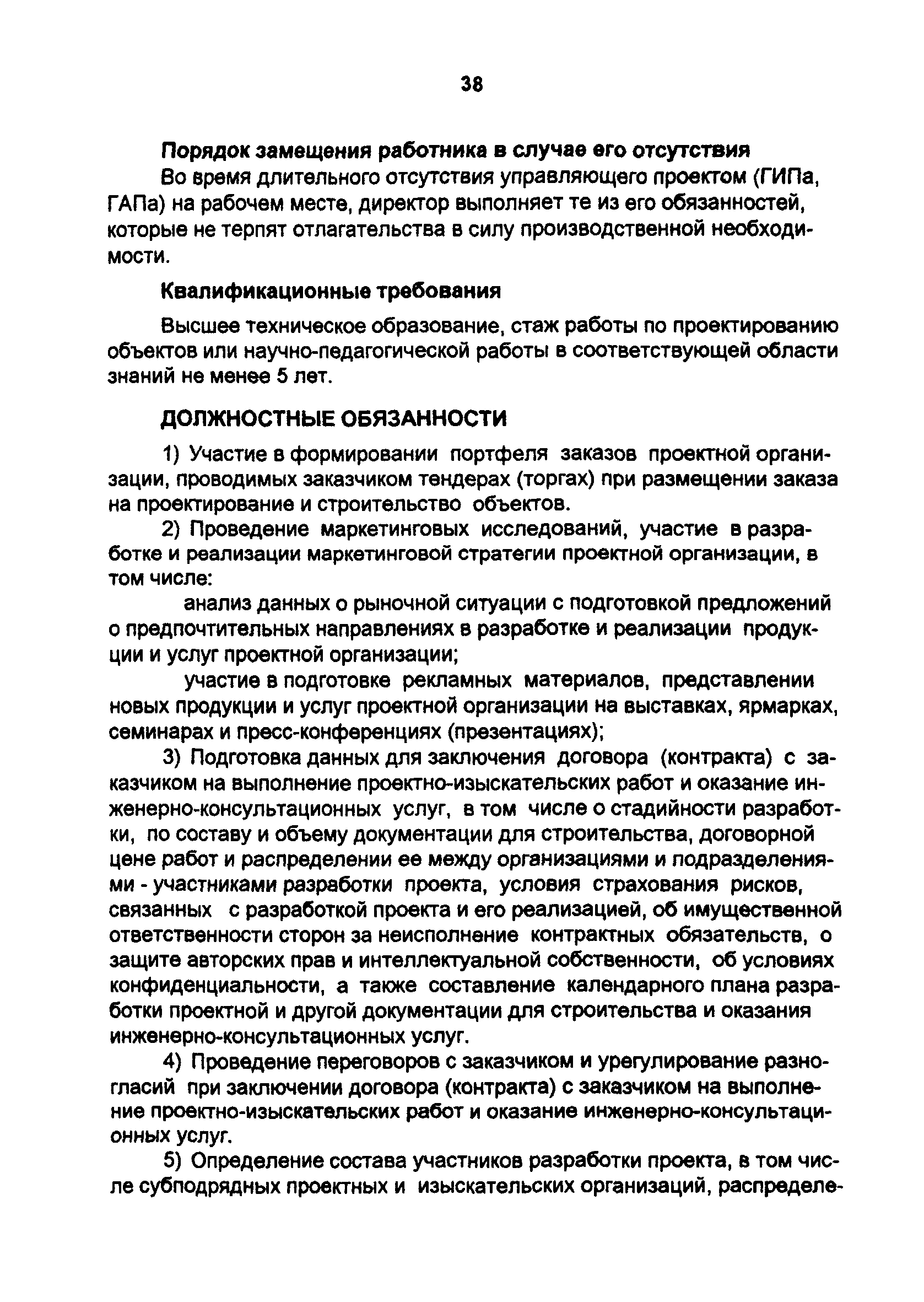 38

Порядок замещения работника в случае его отсутствия

Во время длительного отсутствия управляющего проектом (ГИПа, ГАПа) на рабочем месте, директор выполняет те из его обязанностей, которые не терпят отлагательства в силу производственной необходимости.

Квалификационные требования

Высшее техническое образование, стаж работы по проектированию объектов или научно-педагогической работы в соответствующей области знаний не менее 5 лет.

ДОЛЖНОСТНЫЕ ОБЯЗАННОСТИ

1) Участие в формировании портфеля заказов проектной организации, проводимых заказчиком тендерах (торгах) при размещении заказа на проектирование и строительство объектов.

2) Проведение маркетинговых исследований, участие в разработке и реализации маркетинговой стратегии проектной организации, в том числе:

анализ данных о рыночной ситуации с подготовкой предложений о предпочтительных направлениях в разработке и реализации продукции и услуг проектной организации;

участие в подготовке рекламных материалов, представлении новых продукции и услуг проектной организации на выставках, ярмарках, семинарах и пресс-конференциях (презентациях);

3) Подготовка данных для заключения договора (контракта) с заказчиком на выполнение проектно-изыскательских работ и оказание инженерно-консультационных услуг, в том числе о стадийности разработки, по составу и объему документации для строительства, договорной цене работ и распределении ее между организациями и подразделениями - участниками разработки проекта, условия страхования рисков, связанных с разработкой проекта и его реализацией, об имущественной ответственности сторон за неисполнение контрактных обязательств, о защите авторских прав и интеллектуальной собственности, об условиях конфиденциальности, а также составление календарного плана разработки проектной и другой документации для строительства и оказания инженерно-консультационных услуг.

4) Проведение переговоров с заказчиком и урегулирование разногласий при заключении договора (контракта) с заказчиком на выполнение проектно-изыскательских работ и оказание инженерно-консультационных услуг.

5) Определение состава участников разработки проекта, в том числе субподрядных проектных и изыскательских организаций, распределе-